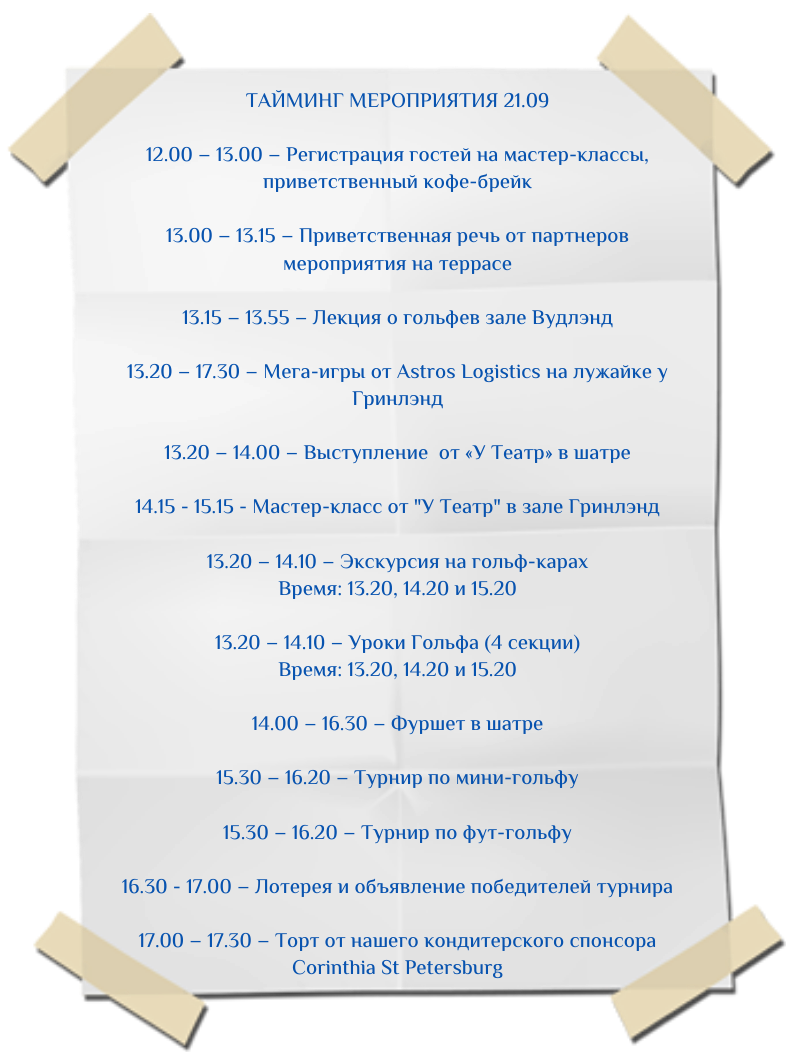 ТАЙМИНГ МЕРОПРИЯТИЯ 21.09

12.00 – 13.00 – Регистрация гостей на мастер-классы, приветственный кофе-брейк

13.00 – 13.15 – Приветственная речь от партнеров мероприятия на террасе

13.15 – 13.55 – Лекция о гольфев зале Вудлэнд

13.20 – 17.30 – Мега-игры от Astros Logistics на лужайке у Гринлэнд

13.20 – 14.00 – Выступление от «У Театр» в шатре

14.15 - 15.15 - Мастер-класс от "У Театр" в зале Гринлэнд

13.20 – 14.10 – Экскурсия на гольф-карах
Время: 13.20, 14.20 и 15.20

13.20 – 14.10 – Уроки Гольфа (4 секции)
Время: 13.20, 14.20 и 15.20

14.00 – 16.30 – Фуршет в шатре

15.30 – 16.20 – Турнир по мини-гольфу

15.30 – 16.20 – Турнир по фут-гольфу

16.30 - 17.00 – Лотерея и объявление победителей турнира

17.00 – 17.30 – Торт от нашего кондитерского спонсора Corinthia St Petersburg